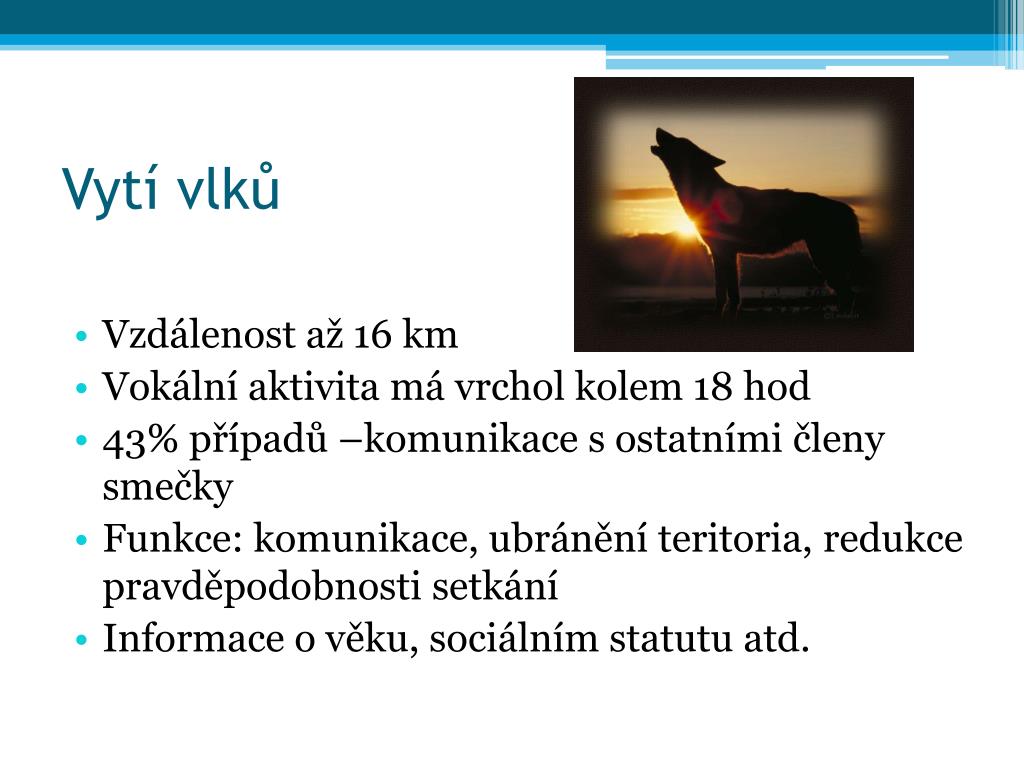 Vytí vlků

• Vzdálenost až 16 km
• Vokální aktivita má vrchol kolem 18 hod
• 43% případů –komunikace s ostatními členy smečky
• Funkce: komunikace, ubránění teritoria, redukce pravděpodobnosti setkání
• Informace o věku, sociálním statutu atd.